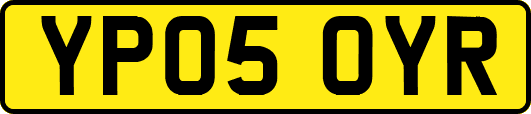 YP05 OYR